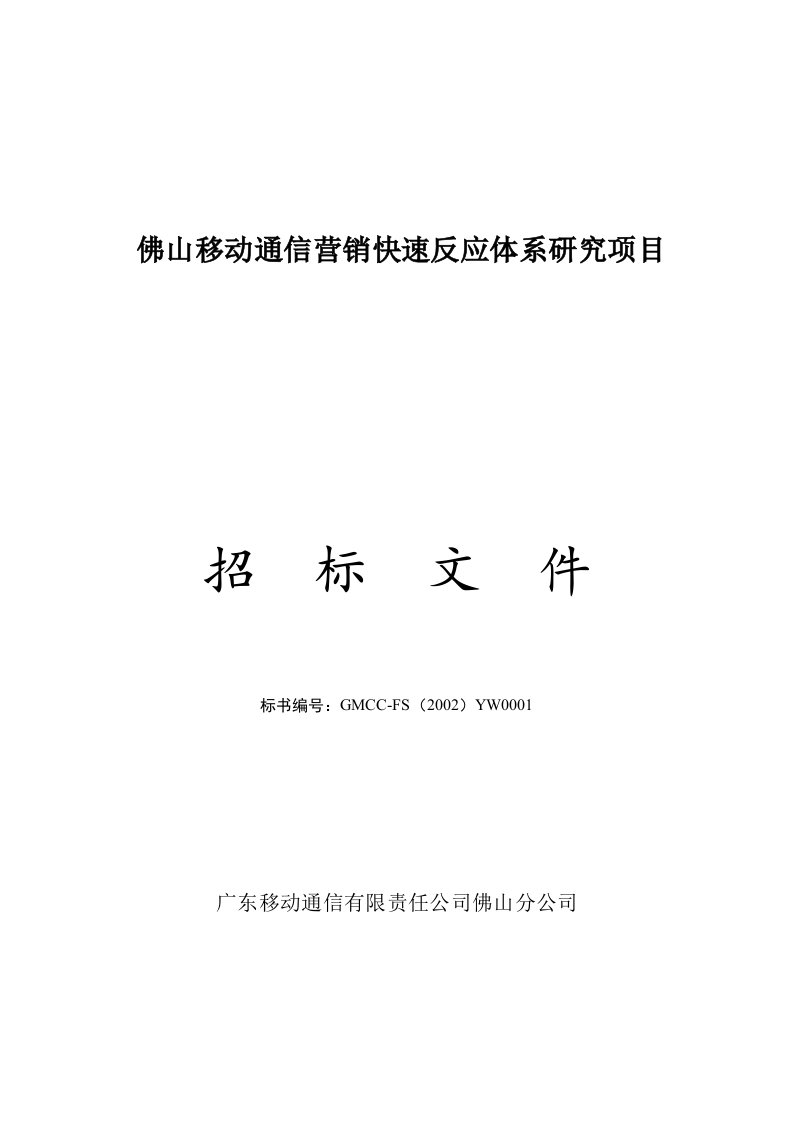 佛山移动通信营销快速反应体系研究项目

招 标 文 件

标书编号：GMCC-FS（2002）YW0001

广东移动通信有限责任公司佛山分公司